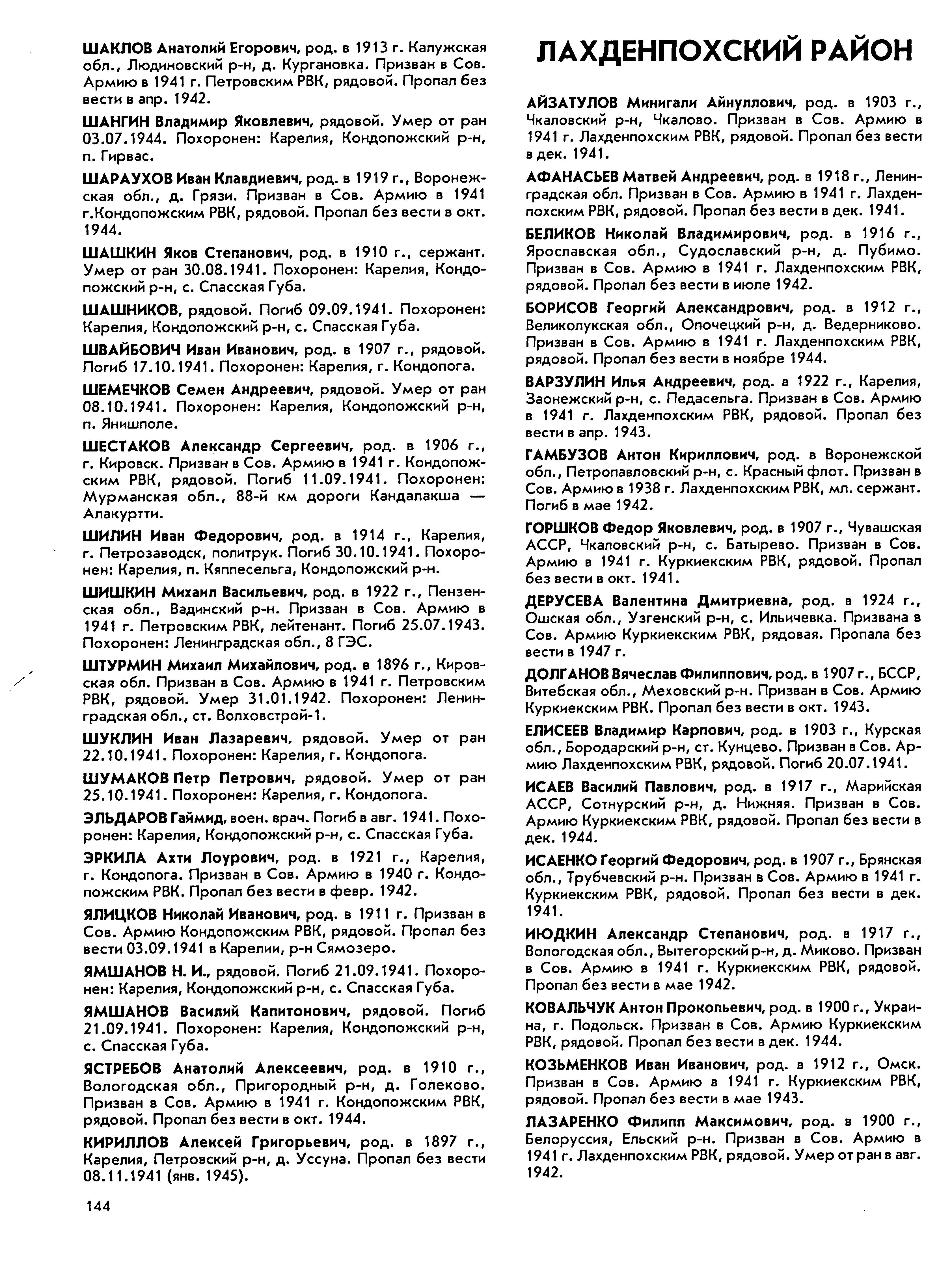 ШАКЛОВ Анатолий Егорович, род. в 1913 г. Калужская обл., Людиновский р-н, д. Кургановка. Призван в Сов. Армию в 1941 г. Петровским РВК, рядовой. Пропал без вести в апр. 1942.

ШАНГИН Владимир Яковлевич, рядовой. Умер от ран 03.07.1944. Похоронен: Карелия, Кондопожский р-н, п. Гирвас.

ШАРАУХОВ Иван Клавдиевич, род. в 1919 г., Воронежская обл., д. Грязи. Призван в Сов. Армию в 1941 г.Кондопожским РВК, рядовой. Пропал без вести в окт. 1944.

ШАШКИН Яков Степанович, род. в 1910 г., сержант. Умер от ран 30.08.1941. Похоронен: Карелия, Кондопожский р-н, с. Спасская Губа.

ШАШНИКОВ, рядовой. Погиб 09.09.1941. Похоронен: Карелия, Кондопожский р-н, с. Спасская Губа.

ШВАЙБОВИЧ Иван Иванович, род. в 1907 г., рядовой. Погиб 17.10.1941. Похоронен: Карелия, г. Кондопога.

ШЕМЕЧКОВ Семен Андреевич, рядовой. Умер от ран 08.10.1941. Похоронен: Карелия, Кондопожский р-н, п. Янишполе.

ШЕСТАКОВ Александр Сергеевич, род. в 1906 г., г. Кировск. Призван в Сов. Армию в 1941 г. Кондопожским РВК, рядовой. Погиб 11.09.1941. Похоронен: Мурманская обл., 88-й км дороги Кандалакша — Алакуртти.

ШИЛИН Иван Федорович, род. в 1914 г., Карелия, г. Петрозаводск, политрук. Погиб 30.10.1941. Похоронен: Карелия, п. Кяппесельга, Кондопожский р-н.

ШИШКИН Михаил Васильевич, род. в 1922 г., Пензенская обл., Вадинский р-н. Призван в Сов. Армию в 1941 г. Петровским РВК, лейтенант. Погиб 25.07.1943. Похоронен: Ленинградская обл., 8 ГЭС.

ШТУРМИН Михаил Михайлович, род. в 1896 г., Кировская обл. Призван в Сов. Армию в 1941 г. Петровским РВК, рядовой. Умер 31.01.1942. Похоронен: Ленинградская обл., ст. Волховстрой-1.

ШУКЛИН Иван Лазаревич, рядовой. Умер от ран 22.10.1941. Похоронен: Карелия, г. Кондопога.

ШУМАКОВ Петр Петрович, рядовой. Умер от ран 25.10.1941. Похоронен: Карелия, г. Кондопога.

ЭЛЬДАРОВ Гаймид, воен. врач. Погиб в авг. 1941. Похоронен: Карелия, Кондопожский р-н, с. Спасская Губа.

ЭРКИЛА Ахти Лоурович, род. в 1921 г., Карелия, г. Кондопога. Призван в Сов. Армию в 1940 г. Кондопожским РВК. Пропал без вести в февр. 1942.

ЯЛИЦКОВ Николай Иванович, род. в 1911 г. Призван в Сов. Армию Кондопожским РВК, рядовой. Пропал без вести 03.09.1941 в Карелии, р-н Сямозеро.

ЯМШАНОВ Н. И., рядовой. Погиб 21.09.1941. Похоронен: Карелия, Кондопожский р-н, с. Спасская Губа.

ЯМШАНОВ Василий Капитонович, рядовой. Погиб 21.09.1941. Похоронен: Карелия, Кондопожский р-н, с. Спасская Губа.

ЯСТРЕБОВ Анатолий Алексеевич, род. в 1910 г., Вологодская обл., Пригородный р-н, д. Голеково. Призван в Сов. Армию в 1941 г. Кондопожским РВК, рядовой. Пропал без вести в окт. 1944.

КИРИЛЛОВ Алексей Григорьевич, род. в 1897 г., Карелия, Петровский р-н, д. Уссуна. Пропал без вести 08.11.1941 (янв. 1945).

144

ЛАХДЕНПОХСКИЙ РАЙОН

АЙЗАТУЛОВ Минигали Айнуллович, род. в 1903 г., Чкаловский р-н, Чкалово. Призван в Сов. Армию в 1941 г. Лахденпохским РВК, рядовой. Пропал без вести в дек. 1941.

АФАНАСЬЕВ Матвей Андреевич, род. в 1918 г., Ленинградская обл. Призван в Сов. Армию в 1941 г. Лахденпохским РВК, рядовой. Пропал без вести в дек. 1941.

БЕЛИКОВ Николай Владимирович, род. в 1916 г., Ярославская обл., Судославский р-н, д. Пубимо. Призван в Сов. Армию в 1941 г. Лахденпохским РВК, рядовой. Пропал без вести в июле 1942.

БОРИСОВ Георгий Александрович, род. в 1912 г., Великолукская обл., Опочецкий р-н, д. Ведерниково. Призван в Сов. Армию в 1941 г. Лахденпохским РВК, рядовой. Пропал без вести в ноябре 1944.

ВАРЗУЛИН Илья Андреевич, род. в 1922 г., Карелия, Заонежский р-н, с. Педасельга. Призван в Сов. Армию в 1941 г. Лахденпохским РВК, рядовой. Пропал без вести в апр. 1943.

ГАМБУЗОВ Антон Кириллович, род. в Воронежской обл., Петропавловский р-н, с. Красный флот. Призван в Сов. Армию в 1938 г. Лахденпохским РВК, мл. сержант. Погиб в мае 1942.

ГОРШКОВ Федор Яковлевич, род. в 1907 г., Чувашская АССР, Чкаловский р-н, с. Батырево. Призван в Сов. Армию в 1941 г. Куркиекским РВК, рядовой. Пропал без вести в окт. 1941.

ДЕРУСЕВА Валентина Дмитриевна, род. в 1924 г., Ошская обл., Узгенский р-н, с. Ильичевка. Призвана в Сов. Армию Куркиекским РВК, рядовая. Пропала без вести в 1947 г.

ДОЛГАНОВ Вячеслав Филиппович, род. в 1907 г., БССР, Витебская обл., Меховский р-н. Призван в Сов. Армию Куркиекским РВК. Пропал без вести в окт. 1943.

ЕЛИСЕЕВ Владимир Карпович, род. в 1903 г., Курская обл., Бородарский р-н, ст. Кунцево. Призван в Сов. Армию Лахденпохским РВК, рядовой. Погиб 20.07.1941.

ИСАЕВ Василий Павлович, род. в 1917 г., Марийская АССР, Сотнурский р-н, д. Нижняя. Призван в Сов. Армию Куркиекским РВК, рядовой. Пропал без вести в дек. 1944.

ИСАЕНКО Георгий Федорович, род. в 1907 г., Брянская обл., Трубчевский р-н. Призван в Сов. Армию в 1941 г. Куркиекским РВК, рядовой. Пропал без вести в дек. 1941.

ИЮДКИН Александр Степанович, род. в 1917 г., Вологодская обл., Вытегорский р-н, д. Миково. Призван в Сов. Армию в 1941 г. Куркиекским РВК, рядовой. Пропал без вести в мае 1942.

КОВАЛЬЧУК Антон Прокопьевич, род. в 1900 г., Украина, г. Подольск. Призван в Сов. Армию Куркиекским РВК, рядовой. Пропал без вести в дек. 1944.

КОЗЬМЕНКОВ Иван Иванович, род. в 1912 г., Омск. Призван в Сов. Армию в 1941 г. Куркиекским РВК, рядовой. Пропал без вести в мае 1943.

ЛАЗАРЕНКО Филипп Максимович, род. в 1900 г., Белоруссия, Ельский р-н. Призван в Сов. Армию в 1941 г. Лахденпохским РВК, рядовой. Умер от ран в авг. 1942.